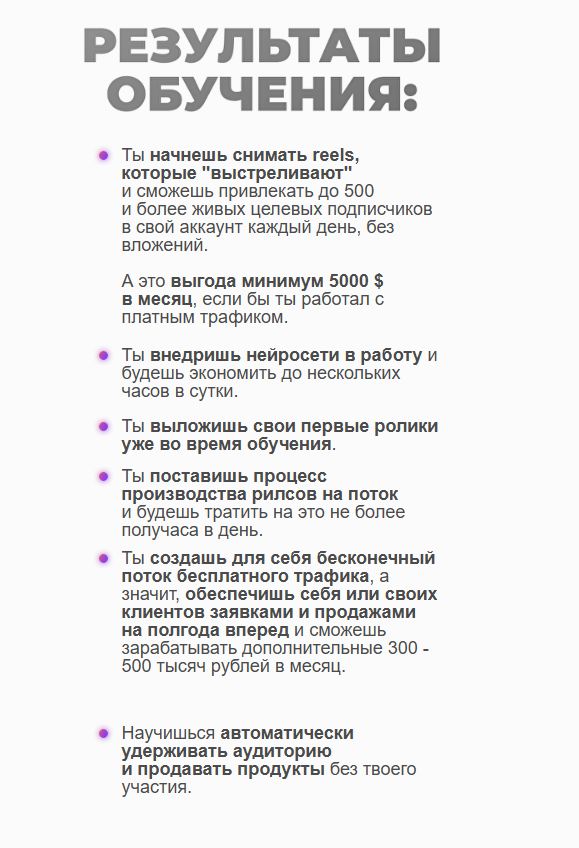 РЕЗУЛЬТАТЫ ОБУЧЕНИЯ:

Ты начнешь снимать reels, которые "выстреливают" и сможешь привлекать до 500 и более живых целевых подписчиков в свой аккаунт каждый день, без вложений.

А это выгода минимум 5000 $ в месяц, если бы ты работал с платным трафиком.

Ты внедришь нейросети в работу и будешь экономить до нескольких часов в сутки.

Ты выложишь свои первые ролики уже во время обучения.

Ты поставишь процесс производства рилсов на поток и будешь тратить на это не более получаса в день.

Ты создашь для себя бесконечный поток бесплатного трафика, а значит, обеспечишь себя или своих клиентов заявками и продажами на полгода вперед и сможешь зарабатывать дополнительные 300 - 500 тысяч рублей в месяц.

Научишься автоматически удерживать аудиторию и продавать продукты без твоего участия.